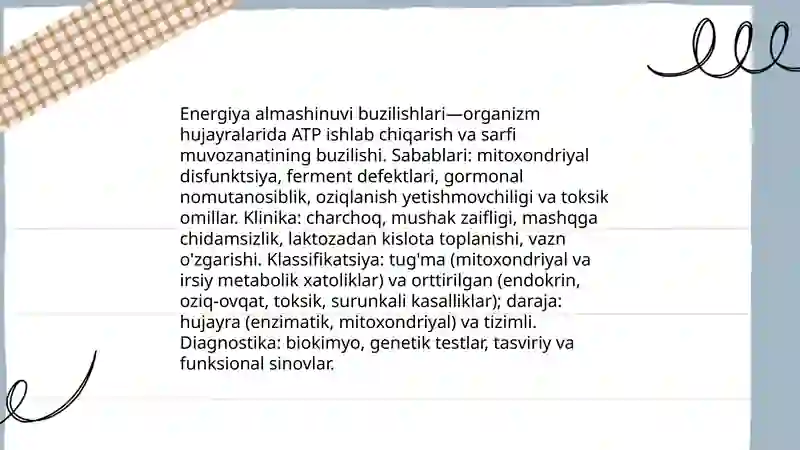 Energiya almashinuvi buzilishlari—organizm hujayralarida ATP ishlab chiqarish va sarfi muvozanatining buzilishi. Sabablari: mitoxondriyal disfunktsiya, ferment defektlari, gormonal nomutanosiblik, oziqlanish yetishmovchiligi va toksik omillar. Klinika: charchoq, mushak zaifligi, mashqga chidamsizlik, laktozadan kislota toplanishi, vazn o'zgarishi. Klassifikatsiya: tug'ma (mitoxondriyal va irsiy metabolik xatoliklar) va orttirilgan (endokrin, oziq-ovqat, toksik, surunkali kasalliklar); daraja: hujayra (enzimatik, mitoxondriyal) va tizimli. Diagnostika: biokimyo, genetik testlar, tasviriy va funksional sinovlar.